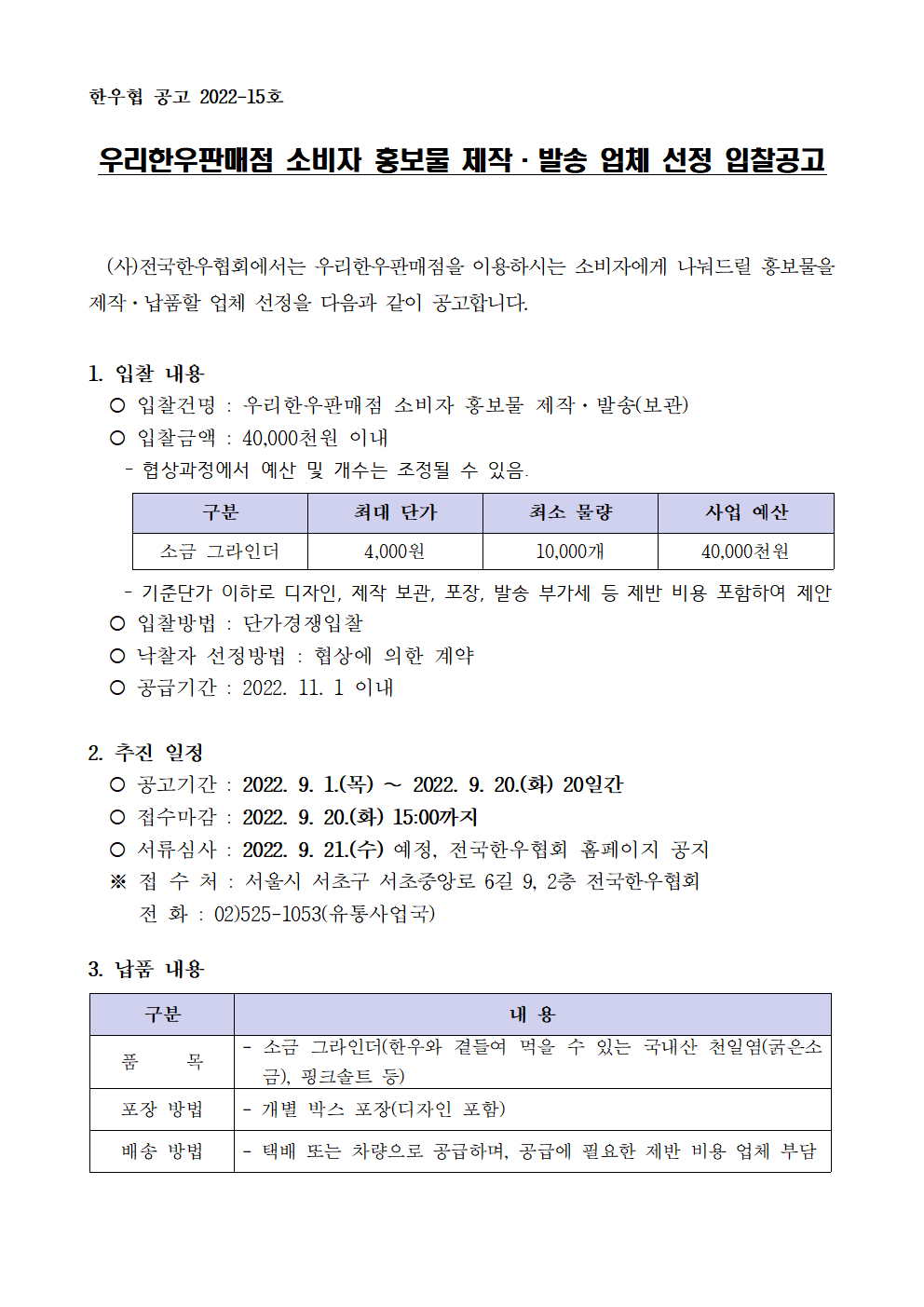 한우협 공고 2022-15호

우리한우판매점 소비자 홍보물 제작·발송 업체 선정 입찰공고

(사)전국한우협회에서는 우리한우판매점을 이용하시는 소비자에게 나눠드릴 홍보물을 제작·납품할 업체 선정을 다음과 같이 공고합니다.

1. 입찰 내용
○ 입찰건명 : 우리한우판매점 소비자 홍보물 제작·발송(보관)
○ 입찰금액 : 40,000천원 이내
- 협상과정에서 예산 및 개수는 조정될 수 있음.

| 구분 | 최대 단가 | 최소 물량 | 사업 예산 |
|---|---|---|---|
| 소금 그라인더 | 4,000원 | 10,000개 | 40,000천원 |

- 기준단가 이하로 디자인, 제작 보관, 포장, 발송 부가세 등 제반 비용 포함하여 제안
○ 입찰방법 : 단가경쟁입찰
○ 낙찰자 선정방법 : 협상에 의한 계약
○ 공급기간 : 2022. 11. 1 이내

2. 추진 일정
○ 공고기간 : 2022. 9. 1.(목) ~ 2022. 9. 20.(화) 20일간
○ 접수마감 : 2022. 9. 20.(화) 15:00까지
○ 서류심사 : 2022. 9. 21.(수) 예정, 전국한우협회 홈페이지 공지
※ 접 수 처 : 서울시 서초구 서초중앙로 6길 9, 2층 전국한우협회
전 화 : 02)525-1053(유통사업국)

3. 납품 내용

| 구분 | 내 용 |
|---|---|
| 품 목 | - 소금 그라인더(한우와 곁들여 먹을 수 있는 국내산 천일염(굵은소금), 핑크솔트 등) |
| 포장 방법 | - 개별 박스 포장(디자인 포함) |
| 배송 방법 | - 택배 또는 차량으로 공급하며, 공급에 필요한 제반 비용 업체 부담 |